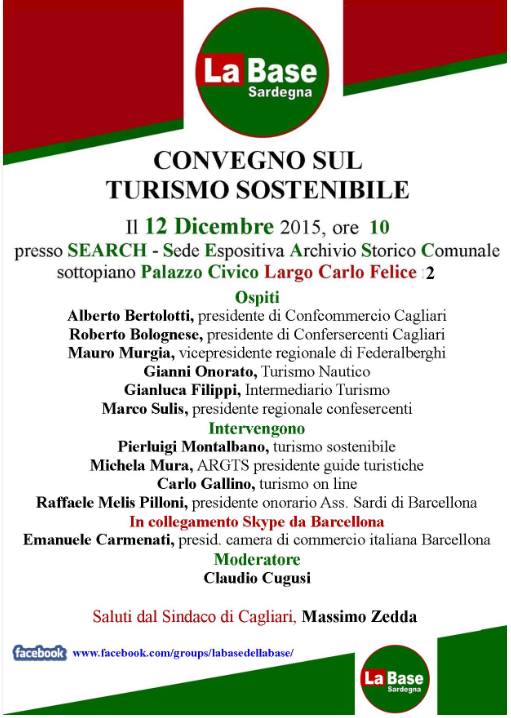 La Base
Sardegna

CONVEGNO SUL
TURISMO SOSTENIBILE

Il 12 Dicembre 2015, ore 10
presso SEARCH - Sede Espositiva Archivio Storico Comunale sottopiano Palazzo Civico Largo Carlo Felice 2

Ospiti
Alberto Bertolotti, presidente di Confcommercio Cagliari
Roberto Bolognese, presidente di Confersercenti Cagliari
Mauro Murgia, vicepresidente regionale di Federalberghi
Gianni Onorato, Turismo Nautico
Gianluca Filippi, Intermediario Turismo
Marco Sulis, presidente regionale confesercenti
Intervengono
Pierluigi Montalbano, turismo sostenibile
Michela Mura, ARGTS presidente guide turistiche
Carlo Gallino, turismo on line
Raffaele Melis Pilloni, presidente onorario Ass. Sardi di Barcellona
In collegamento Skype da Barcellona
Emanuele Carmenati, presid. camera di commercio italiana Barcellona
Moderatore
Claudio Cugusi

Saluti dal Sindaco di Cagliari, Massimo Zedda

facebook www.facebook.com/groups/labasedellabase/

La Base
Sardegna